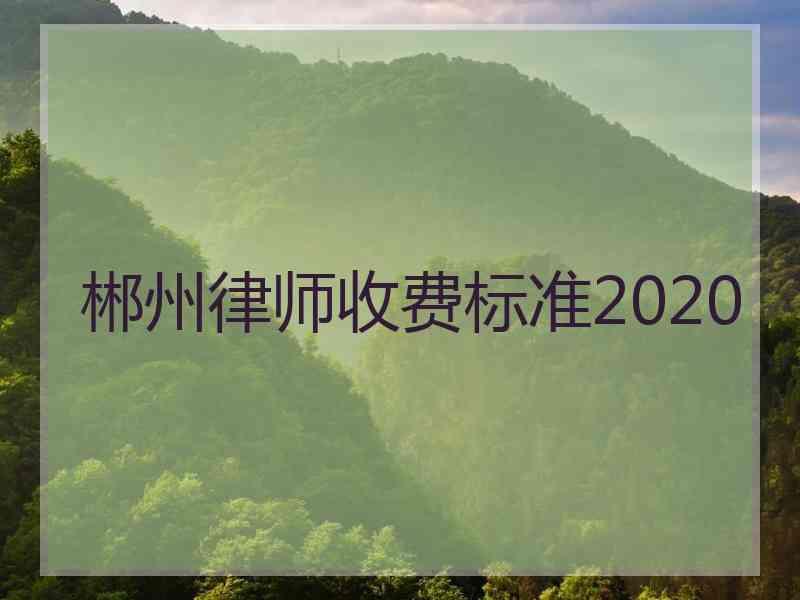 郴州律师收费标准2020